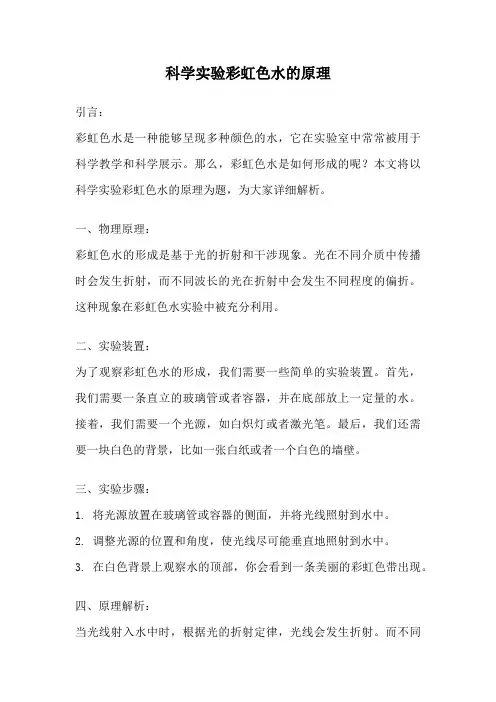 科学实验彩虹色水的原理

引言：

彩虹色水是一种能够呈现多种颜色的水，它在实验室中常常被用于科学教学和科学展示。那么，彩虹色水是如何形成的呢？本文将以科学实验彩虹色水的原理为题，为大家详细解析。

一、物理原理：

彩虹色水的形成是基于光的折射和干涉现象。光在不同介质中传播时会发生折射，而不同波长的光在折射中会发生不同程度的偏折。这种现象在彩虹色水实验中被充分利用。

二、实验装置：

为了观察彩虹色水的形成，我们需要一些简单的实验装置。首先，我们需要一条直立的玻璃管或者容器，并在底部放上一定量的水。接着，我们需要一个光源，如白炽灯或者激光笔。最后，我们还需要一块白色的背景，比如一张白纸或者一个白色的墙壁。

三、实验步骤：

1. 将光源放置在玻璃管或容器的侧面，并将光线照射到水中。

2. 调整光源的位置和角度，使光线尽可能垂直地照射到水中。

3. 在白色背景上观察水的顶部，你会看到一条美丽的彩虹色带出现。

四、原理解析：

当光线射入水中时，根据光的折射定律，光线会发生折射。而不同